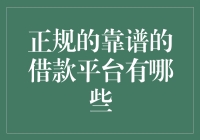 正规的靠谱的借款平台有哪些